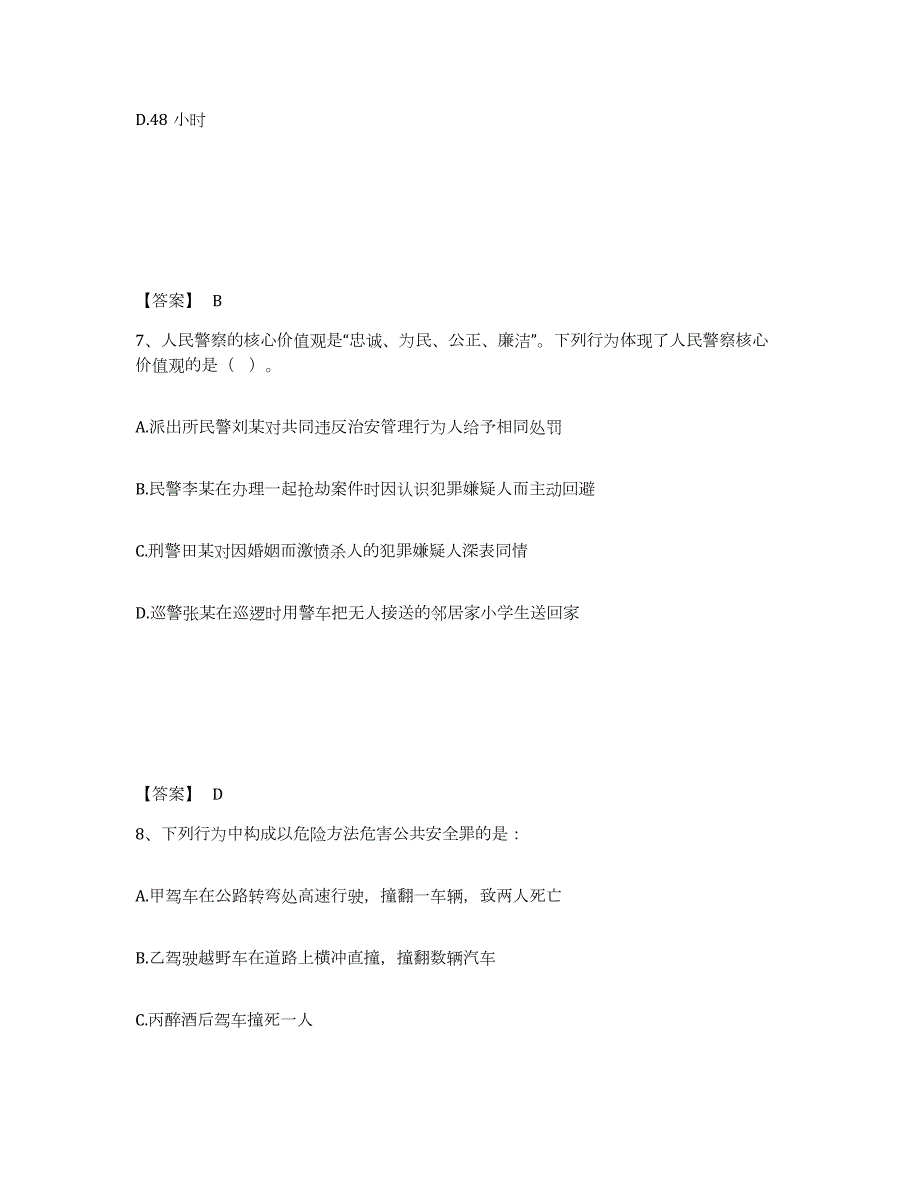 D.48 小时

【答案】 B

7、人民警察的核心价值观是“忠诚、为民、公正、廉洁”。下列行为体现了人民警察核心价值观的是（ ）。

A.派出所民警刘某对共同违反治安管理行为人给予相同处罚

B.民警李某在办理一起抢劫案件时因认识犯罪嫌疑人而主动回避

C.刑警田某对因婚姻而激愤杀人的犯罪嫌疑人深表同情

D.巡警张某在巡逻时用警车把无人接送的邻居家小学生送回家

【答案】 D

8、下列行为中构成以危险方法危害公共安全罪的是：

A.甲驾车在公路转弯处高速行驶，撞翻一车辆，致两人死亡

B.乙驾驶越野车在道路上横冲直撞，撞翻数辆汽车

C.丙醉酒后驾车撞死一人